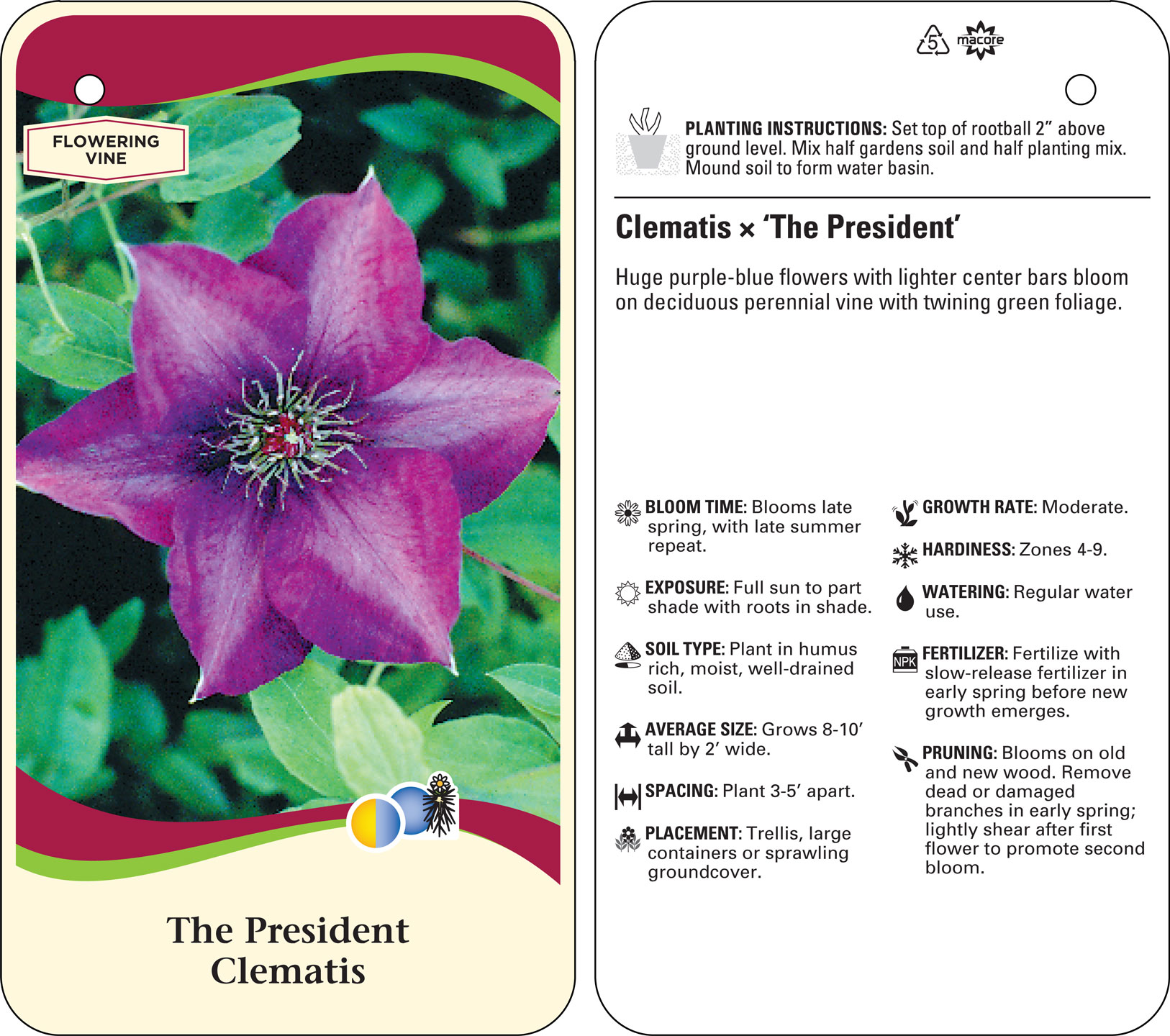 FLOWERING VINE

The President Clematis

5 macore

PLANTING INSTRUCTIONS: Set top of rootball 2" above ground level. Mix half gardens soil and half planting mix. Mound soil to form water basin.

Clematis × 'The President'

Huge purple-blue flowers with lighter center bars bloom on deciduous perennial vine with twining green foliage.

BLOOM TIME: Blooms late spring, with late summer repeat.

EXPOSURE: Full sun to part shade with roots in shade.

SOIL TYPE: Plant in humus rich, moist, well-drained soil.

AVERAGE SIZE: Grows 8-10' tall by 2' wide.

SPACING: Plant 3-5' apart.

PLACEMENT: Trellis, large containers or sprawling groundcover.

GROWTH RATE: Moderate.

HARDINESS: Zones 4-9.

WATERING: Regular water use.

NPK

FERTILIZER: Fertilize with slow-release fertilizer in early spring before new growth emerges.

PRUNING: Blooms on old and new wood. Remove dead or damaged branches in early spring; lightly shear after first flower to promote second bloom.